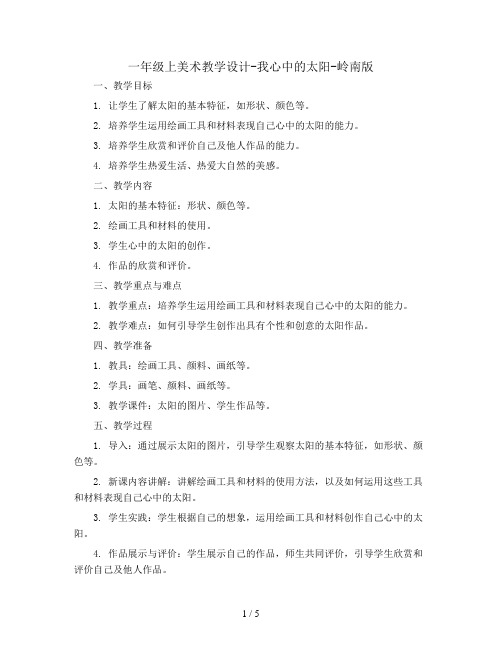 一年级上美术教学设计-我心中的太阳-岭南版

一、教学目标

1. 让学生了解太阳的基本特征，如形状、颜色等。

2. 培养学生运用绘画工具和材料表现自己心中的太阳的能力。

3. 培养学生欣赏和评价自己及他人作品的能力。

4. 培养学生热爱生活、热爱大自然的美感。

二、教学内容

1. 太阳的基本特征：形状、颜色等。

2. 绘画工具和材料的使用。

3. 学生心中的太阳的创作。

4. 作品的欣赏和评价。

三、教学重点与难点

1. 教学重点：培养学生运用绘画工具和材料表现自己心中的太阳的能力。

2. 教学难点：如何引导学生创作出具有个性和创意的太阳作品。

四、教学准备

1. 教具：绘画工具、颜料、画纸等。

2. 学具：画笔、颜料、画纸等。

3. 教学课件：太阳的图片、学生作品等。

五、教学过程

1. 导入：通过展示太阳的图片，引导学生观察太阳的基本特征，如形状、颜色等。

2. 新课内容讲解：讲解绘画工具和材料的使用方法，以及如何运用这些工具和材料表现自己心中的太阳。

3. 学生实践：学生根据自己的想象，运用绘画工具和材料创作自己心中的太阳。

4. 作品展示与评价：学生展示自己的作品，师生共同评价，引导学生欣赏和评价自己及他人作品。

1 / 5